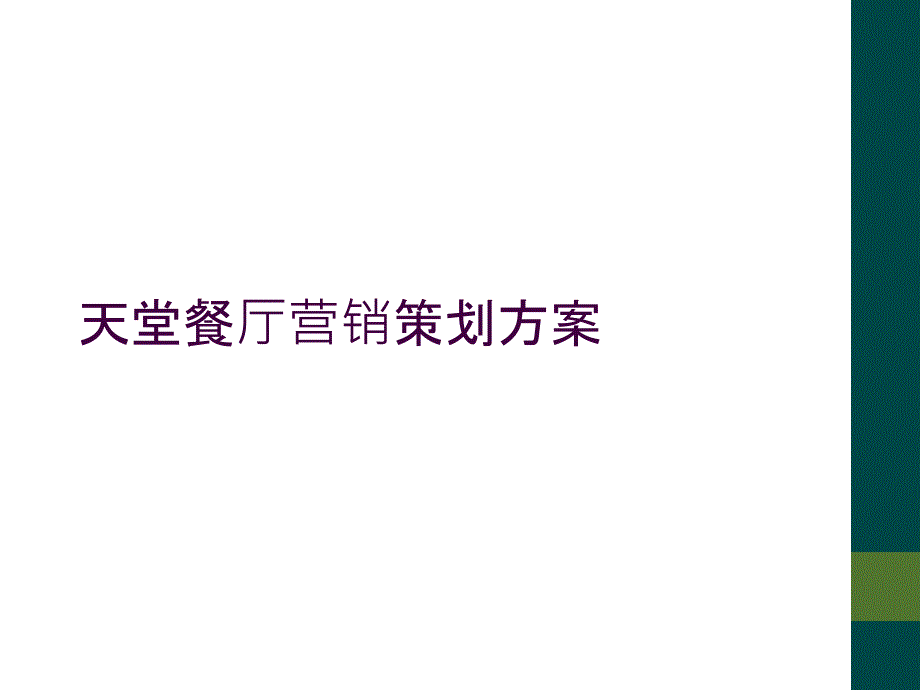 天堂餐厅营销策划方案